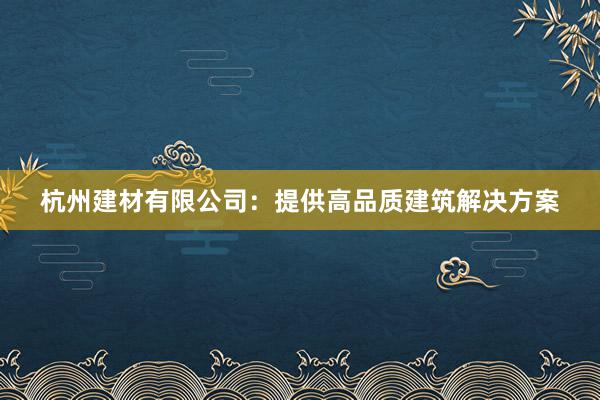 杭州建材有限公司：提供高品质建筑解决方案